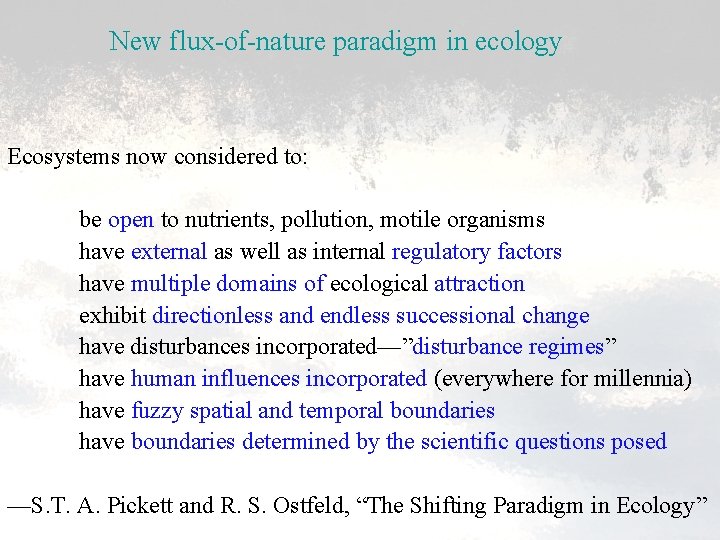 New flux-of-nature paradigm in ecology

Ecosystems now considered to:

be open to nutrients, pollution, motile organisms
have external as well as internal regulatory factors
have multiple domains of ecological attraction
exhibit directionless and endless successional change
have disturbances incorporated—”disturbance regimes”
have human influences incorporated (everywhere for millennia)
have fuzzy spatial and temporal boundaries
have boundaries determined by the scientific questions posed

—S.T. A. Pickett and R. S. Ostfeld, “The Shifting Paradigm in Ecology”